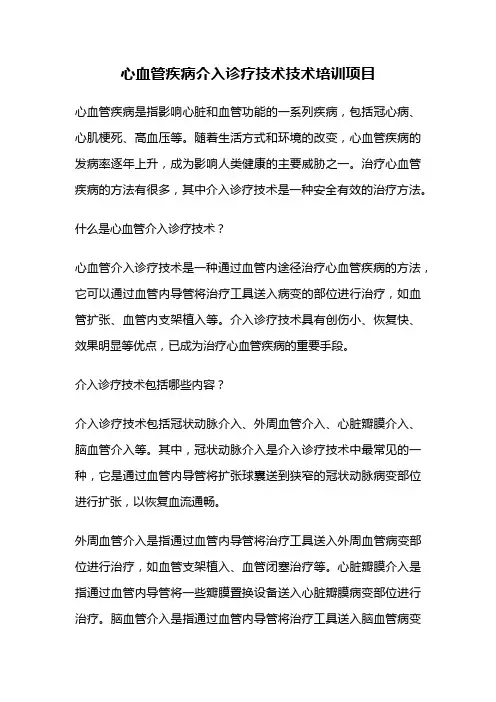 心血管疾病介入诊疗技术技术培训项目

心血管疾病是指影响心脏和血管功能的一系列疾病，包括冠心病、心肌梗死、高血压等。随着生活方式和环境的改变，心血管疾病的发病率逐年上升，成为影响人类健康的主要威胁之一。治疗心血管疾病的方法有很多，其中介入诊疗技术是一种安全有效的治疗方法。

什么是心血管介入诊疗技术？

心血管介入诊疗技术是一种通过血管内途径治疗心血管疾病的方法，它可以通过血管内导管将治疗工具送入病变的部位进行治疗，如血管扩张、血管内支架植入等。介入诊疗技术具有创伤小、恢复快、效果明显等优点，已成为治疗心血管疾病的重要手段。

介入诊疗技术包括哪些内容？

介入诊疗技术包括冠状动脉介入、外周血管介入、心脏瓣膜介入、脑血管介入等。其中，冠状动脉介入是介入诊疗技术中最常见的一种，它是通过血管内导管将扩张球囊送到狭窄的冠状动脉病变部位进行扩张，以恢复血流通畅。

外周血管介入是指通过血管内导管将治疗工具送入外周血管病变部位进行治疗，如血管支架植入、血管闭塞治疗等。心脏瓣膜介入是指通过血管内导管将一些瓣膜置换设备送入心脏瓣膜病变部位进行治疗。脑血管介入是指通过血管内导管将治疗工具送入脑血管病变